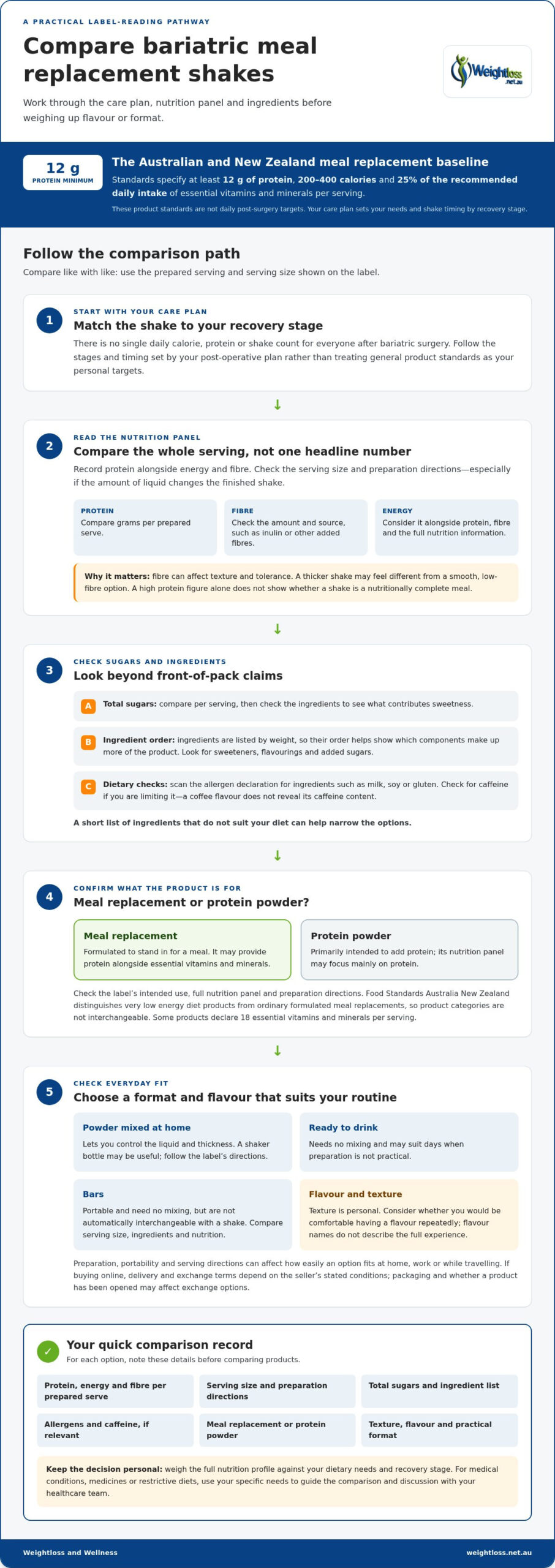 A PRACTICAL LABEL-READING PATHWAY

Compare bariatric meal replacement shakes

Work through the care plan, nutrition panel and ingredients before weighing up flavour or format.

Weightloss .net.au

12 g
PROTEIN MINIMUM

The Australian and New Zealand meal replacement baseline

Standards specify at least 12 g of protein, 200–400 calories and 25% of the recommended daily intake of essential vitamins and minerals per serving.

These product standards are not daily post-surgery targets. Your care plan sets your needs and shake timing by recovery stage.

Follow the comparison path

Compare like with like: use the prepared serving and serving size shown on the label.

1
START WITH YOUR CARE PLAN
Match the shake to your recovery stage

There is no single daily calorie, protein or shake count for everyone after bariatric surgery. Follow the stages and timing set by your post-operative plan rather than treating general product standards as your personal targets.

↓

2
READ THE NUTRITION PANEL
Compare the whole serving, not one headline number

Record protein alongside energy and fibre. Check the serving size and preparation directions—especially if the amount of liquid changes the finished shake.

PROTEIN
Compare grams per prepared serve.

FIBRE
Check the amount and source, such as inulin or other added fibres.

ENERGY
Consider it alongside protein, fibre and the full nutrition information.

Why it matters: fibre can affect texture and tolerance. A thicker shake may feel different from a smooth, low-fibre option. A high protein figure alone does not show whether a shake is a nutritionally complete meal.

↓

3
CHECK SUGARS AND INGREDIENTS
Look beyond front-of-pack claims

A Total sugars: compare per serving, then check the ingredients to see what contributes sweetness.

B Ingredient order: ingredients are listed by weight, so their order helps show which components make up more of the product. Look for sweeteners, flavourings and added sugars.

C Dietary checks: scan the allergen declaration for ingredients such as milk, soy or gluten. Check for caffeine if you are limiting it—a coffee flavour does not reveal its caffeine content.

A short list of ingredients that do not suit your diet can help narrow the options.

↓

4
CONFIRM WHAT THE PRODUCT IS FOR
Meal replacement or protein powder?

Meal replacement
Formulated to stand in for a meal. It may provide protein alongside essential vitamins and minerals.

Protein powder
Primarily intended to add protein; its nutrition panel may focus mainly on protein.

Check the label's intended use, full nutrition panel and preparation directions. Food Standards Australia New Zealand distinguishes very low energy diet products from ordinary formulated meal replacements, so product categories are not interchangeable. Some products declare 18 essential vitamins and minerals per serving.

↓

5
CHECK EVERYDAY FIT
Choose a format and flavour that suits your routine

Powder mixed at home
Lets you control the liquid and thickness. A shaker bottle may be useful; follow the label's directions.

Ready to drink
Needs no mixing and may suit days when preparation is not practical.

Bars
Portable and need no mixing, but are not automatically interchangeable with a shake. Compare serving size, ingredients and nutrition.

Flavour and texture
Texture is personal. Consider whether you would be comfortable having a flavour repeatedly; flavour names do not describe the full experience.

Preparation, portability and serving directions can affect how easily an option fits at home, work or while travelling. If buying online, delivery and exchange terms depend on the seller's stated conditions; packaging and whether a product has been opened may affect exchange options.

✓
Your quick comparison record
For each option, note these details before comparing products.

Protein, energy and fibre per prepared serve

Serving size and preparation directions

Total sugars and ingredient list

Allergens and caffeine, if relevant

Meal replacement or protein powder

Texture, flavour and practical format

Keep the decision personal: weigh the full nutrition profile against your dietary needs and recovery stage. For medical conditions, medicines or restrictive diets, use your specific needs to guide the comparison and discussion with your healthcare team.

Weightloss and Wellness
weightloss.net.au